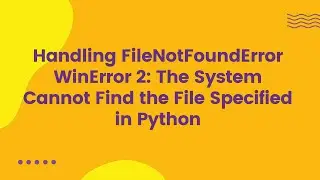 Handling FileNotFoundError WinError 2: The System Cannot Find the File Specified in Python